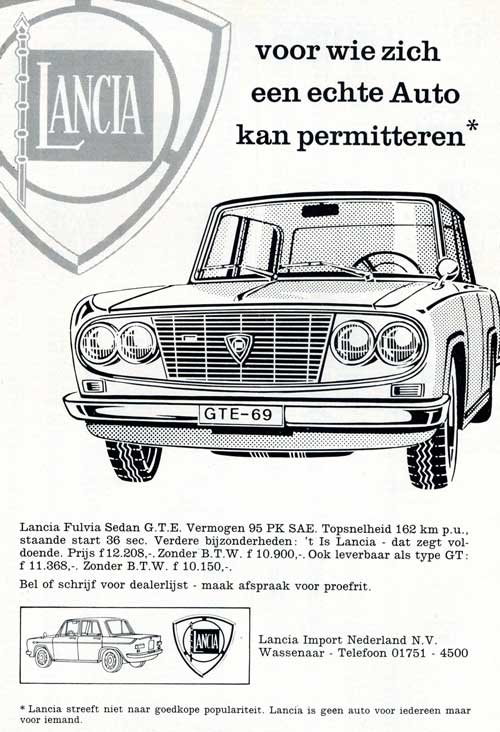 LANCIA

voor wie zich een echte Auto kan permitteren*

GTE-69

Lancia Fulvia Sedan G.T.E. Vermogen 95 PK SAE. Topsnelheid 162 km p.u., staande start 36 sec. Verdere bijzonderheden: 't Is Lancia - dat zegt voldoende. Prijs f 12.208,-. Zonder B.T.W. f 10.900,-. Ook leverbaar als type GT: f 11.368,-. Zonder B.T.W. f 10.150,-.

Bel of schrijf voor dealerlijst - maak afspraak voor proefrit.

LANCIA

Lancia Import Nederland N.V.
Wassenaar - Telefoon 01751 - 4500

* Lancia streeft niet naar goedkope populariteit. Lancia is geen auto voor iedereen maar voor iemand.